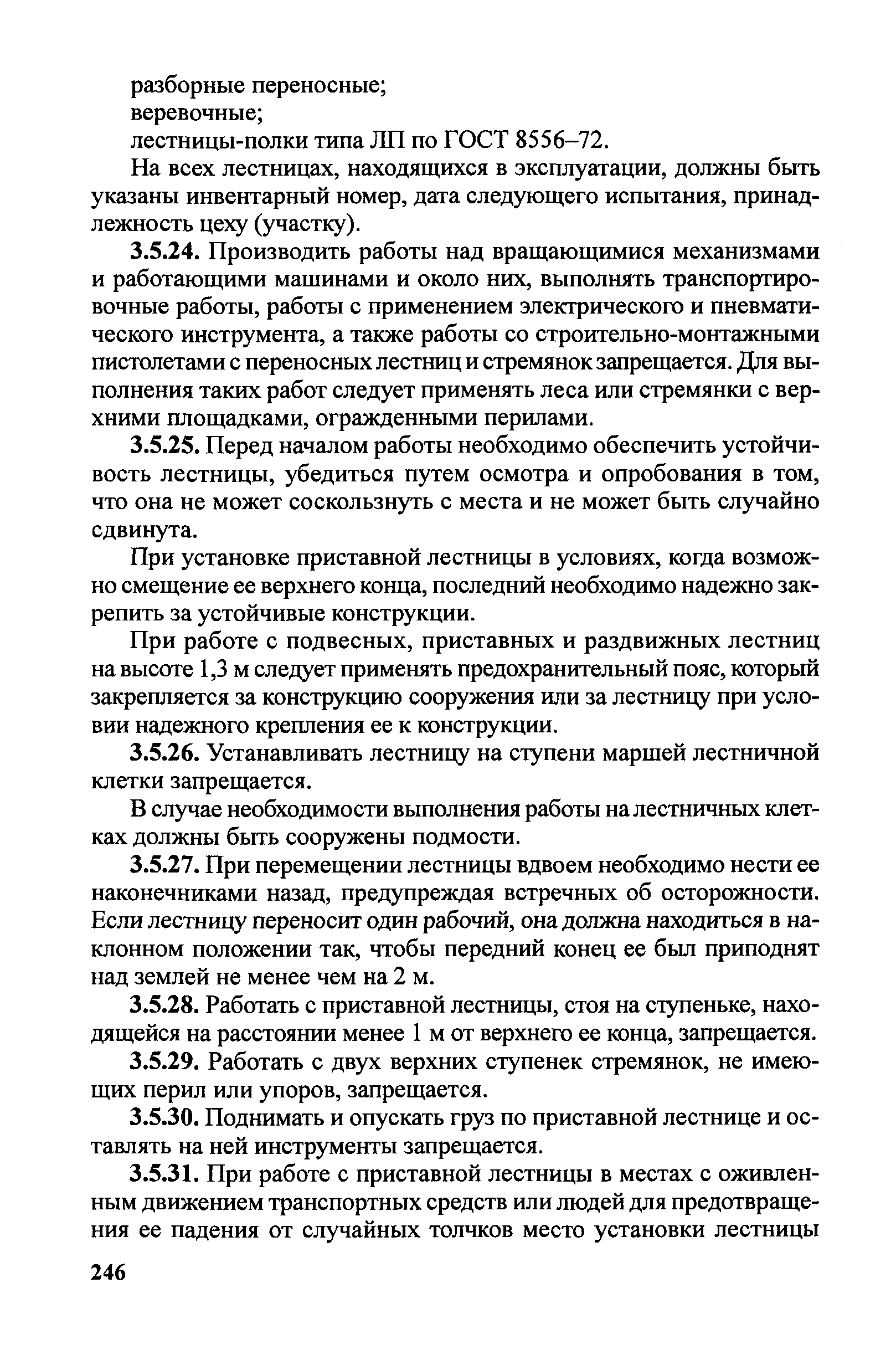 разборные переносные;
веревочные;
лестницы-полки типа ЛП по ГОСТ 8556–72.

На всех лестницах, находящихся в эксплуатации, должны быть указаны инвентарный номер, дата следующего испытания, принадлежность цеху (участку).

3.5.24. Производить работы над вращающимися механизмами и работающими машинами и около них, выполнять транспортировочные работы, работы с применением электрического и пневматического инструмента, а также работы со строительно-монтажными пистолетами с переносных лестниц и стремянок запрещается. Для выполнения таких работ следует применять леса или стремянки с верхними площадками, огражденными перилами.

3.5.25. Перед началом работы необходимо обеспечить устойчивость лестницы, убедиться путем осмотра и опробования в том, что она не может соскользнуть с места и не может быть случайно сдвинута.

При установке приставной лестницы в условиях, когда возможно смещение ее верхнего конца, последний необходимо надежно закрепить за устойчивые конструкции.

При работе с подвесных, приставных и раздвижных лестниц на высоте 1,3 м следует применять предохранительный пояс, который закрепляется за конструкцию сооружения или за лестницу при условии надежного крепления ее к конструкции.

3.5.26. Устанавливать лестницу на ступени маршей лестничной клетки запрещается.

В случае необходимости выполнения работы на лестничных клетках должны быть сооружены подмости.

3.5.27. При перемещении лестницы вдвоем необходимо нести ее наконечниками назад, предупреждая встречных об осторожности. Если лестницу переносит один рабочий, она должна находиться в наклонном положении так, чтобы передний конец ее был приподнят над землей не менее чем на 2 м.

3.5.28. Работать с приставной лестницы, стоя на ступеньке, находящейся на расстоянии менее 1 м от верхнего ее конца, запрещается.

3.5.29. Работать с двух верхних ступенек стремянок, не имеющих перил или упоров, запрещается.

3.5.30. Поднимать и опускать груз по приставной лестнице и оставлять на ней инструменты запрещается.

3.5.31. При работе с приставной лестницы в местах с оживленным движением транспортных средств или людей для предотвращения ее падения от случайных толчков место установки лестницы

246